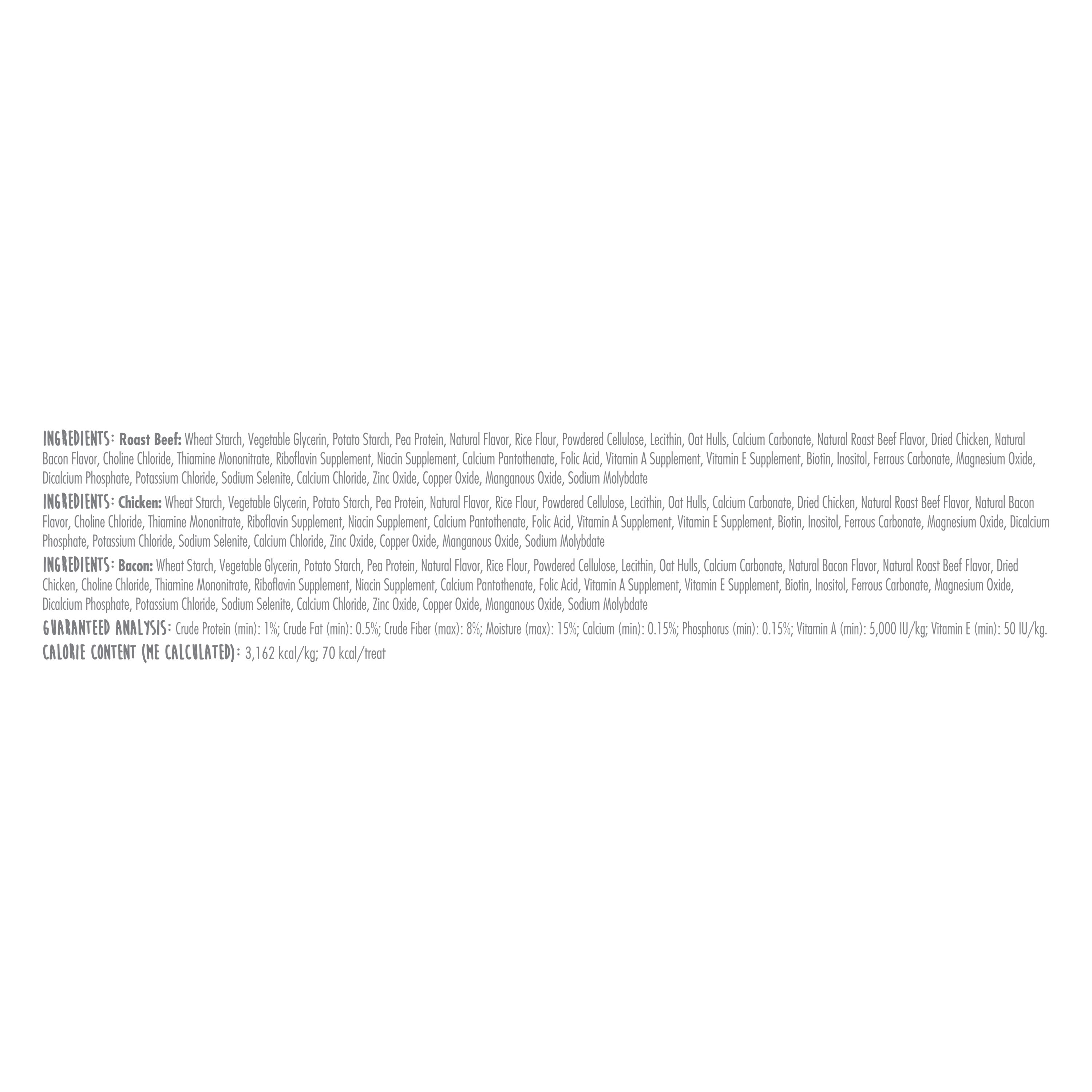 INGREDIENTS: Roast Beef: Wheat Starch, Vegetable Glycerin, Potato Starch, Pea Protein, Natural Flavor, Rice Flour, Powdered Cellulose, Lecithin, Oat Hulls, Calcium Carbonate, Natural Roast Beef Flavor, Dried Chicken, Natural Bacon Flavor, Choline Chloride, Thiamine Mononitrate, Riboflavin Supplement, Niacin Supplement, Calcium Pantothenate, Folic Acid, Vitamin A Supplement, Vitamin E Supplement, Biotin, Inositol, Ferrous Carbonate, Magnesium Oxide, Dicalcium Phosphate, Potassium Chloride, Sodium Selenite, Calcium Chloride, Zinc Oxide, Copper Oxide, Manganous Oxide, Sodium Molybdate

INGREDIENTS: Chicken: Wheat Starch, Vegetable Glycerin, Potato Starch, Pea Protein, Natural Flavor, Rice Flour, Powdered Cellulose, Lecithin, Oat Hulls, Calcium Carbonate, Dried Chicken, Natural Roast Beef Flavor, Natural Bacon Flavor, Choline Chloride, Thiamine Mononitrate, Riboflavin Supplement, Niacin Supplement, Calcium Pantothenate, Folic Acid, Vitamin A Supplement, Vitamin E Supplement, Biotin, Inositol, Ferrous Carbonate, Magnesium Oxide, Dicalcium Phosphate, Potassium Chloride, Sodium Selenite, Calcium Chloride, Zinc Oxide, Copper Oxide, Manganous Oxide, Sodium Molybdate

INGREDIENTS: Bacon: Wheat Starch, Vegetable Glycerin, Potato Starch, Pea Protein, Natural Flavor, Rice Flour, Powdered Cellulose, Lecithin, Oat Hulls, Calcium Carbonate, Natural Bacon Flavor, Natural Roast Beef Flavor, Dried Chicken, Choline Chloride, Thiamine Mononitrate, Riboflavin Supplement, Niacin Supplement, Calcium Pantothenate, Folic Acid, Vitamin A Supplement, Vitamin E Supplement, Biotin, Inositol, Ferrous Carbonate, Magnesium Oxide, Dicalcium Phosphate, Potassium Chloride, Sodium Selenite, Calcium Chloride, Zinc Oxide, Copper Oxide, Manganous Oxide, Sodium Molybdate

GUARANTEED ANALYSIS: Crude Protein (min): 1%; Crude Fat (min): 0.5%; Crude Fiber (max): 8%; Moisture (max): 15%; Calcium (min): 0.15%; Phosphorus (min): 0.15%; Vitamin A (min): 5,000 IU/kg; Vitamin E (min): 50 IU/kg.

CALORIE CONTENT (ME CALCULATED): 3,162 kcal/kg; 70 kcal/treat